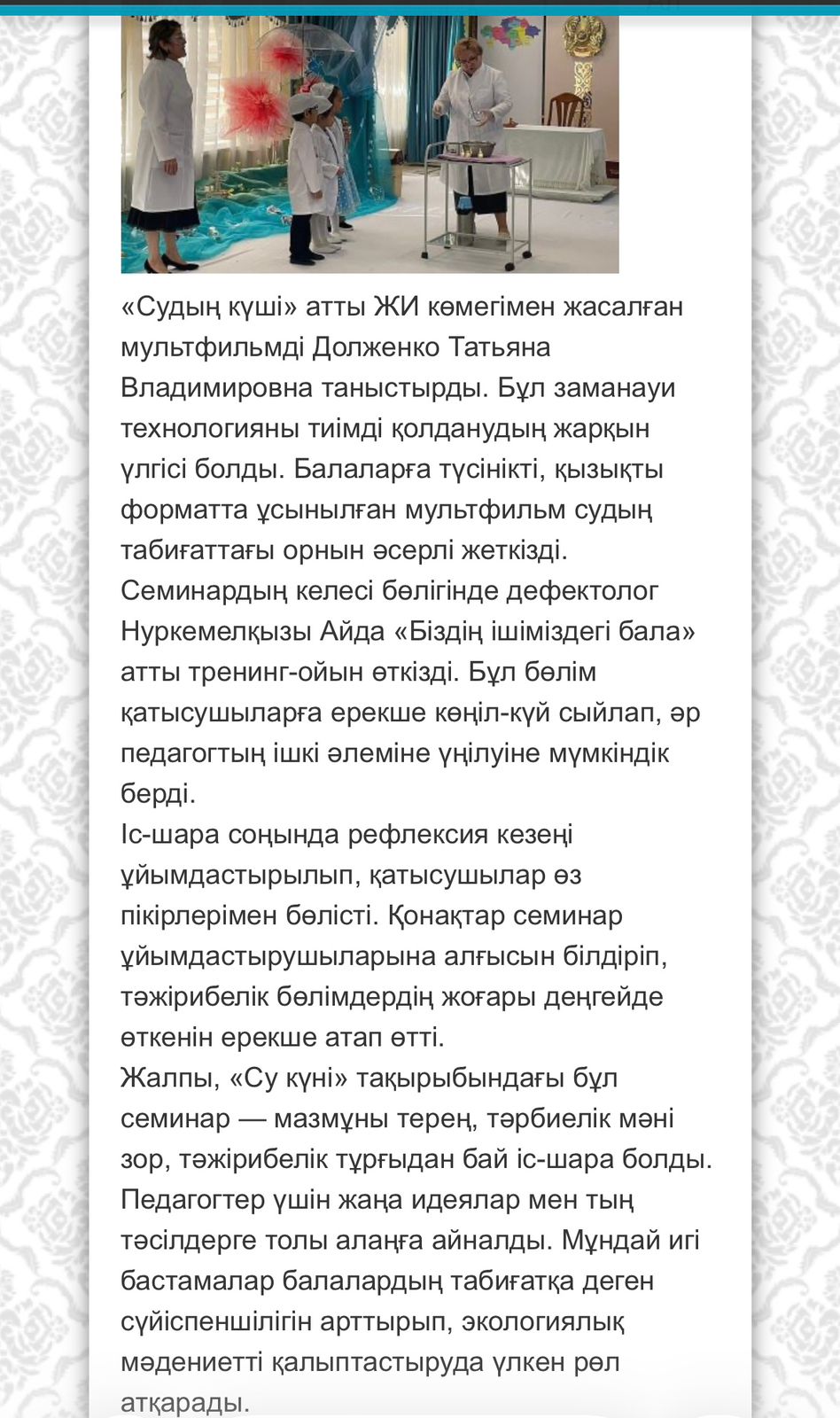 «Судың күші» атты ЖИ көмегімен жасалған мультфильмді Долженко Татьяна Владимировна таныстырды. Бұл заманауи технологияны тиімді қолданудың жарқын үлгісі болды. Балаларға түсінікті, қызықты форматта ұсынылған мультфильм судың табиғаттағы орнын әсерлі жеткізді.
Семинардың келесі бөлігінде дефектолог Нуркемелқызы Айда «Біздің ішіміздегі бала» атты тренинг-ойын өткізді. Бұл бөлім қатысушыларға ерекше көңіл-күй сыйлап, әр педагогтың ішкі әлеміне үңілуіне мүмкіндік берді.
Іс-шара соңында рефлексия кезеңі ұйымдастырылып, қатысушылар өз пікірлерімен бөлісті. Қонақтар семинар ұйымдастырушыларына алғысын білдіріп, тәжірибелік бөлімдердің жоғары деңгейде өткенін ерекше атап өтті.
Жалпы, «Су күні» тақырыбындағы бұл семинар — мазмұны терең, тәрбиелік мәні зор, тәжірибелік тұрғыдан бай іс-шара болды. Педагогтер үшін жаңа идеялар мен тың тәсілдерге толы алаңға айналды. Мұндай игі бастамалар балалардың табиғатқа деген сүйіспеншілігін арттырып, экологиялық мәдениетті қалыптастыруда үлкен рөл атқарады.